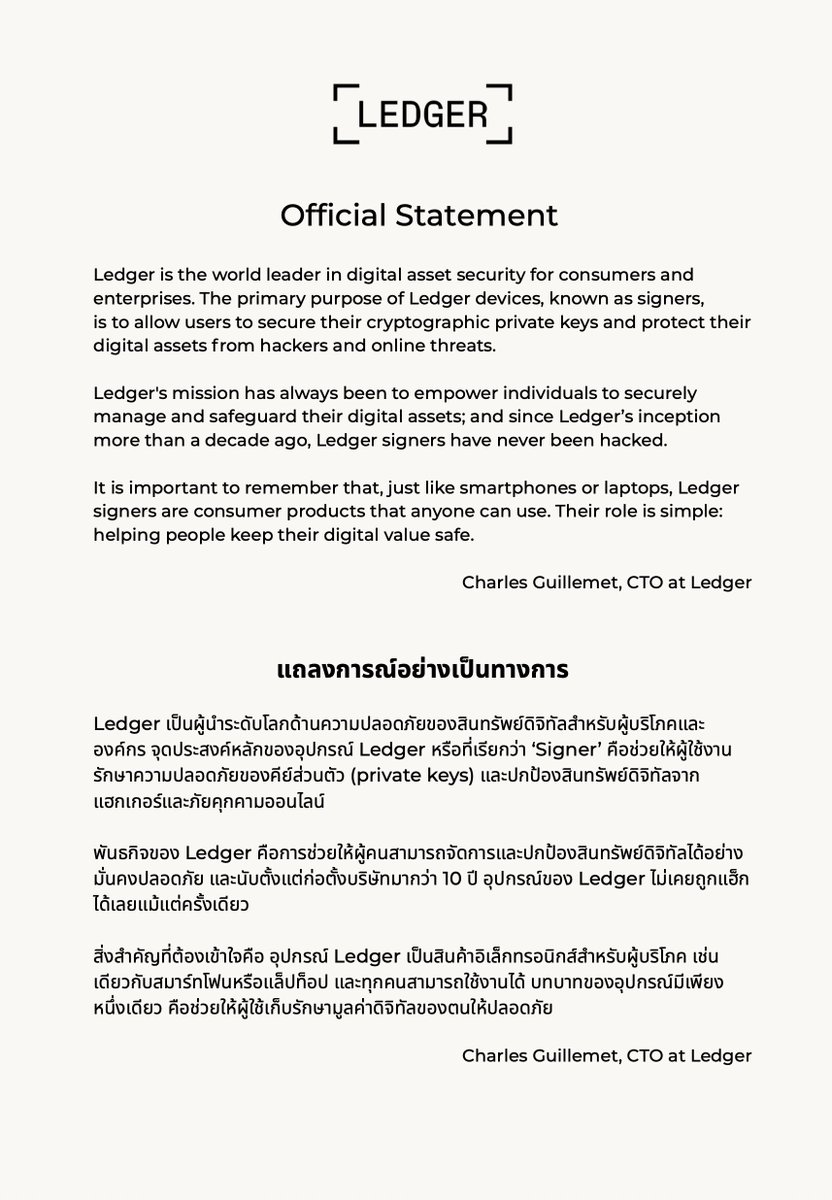 LEDGER

Official Statement

Ledger is the world leader in digital asset security for consumers and enterprises. The primary purpose of Ledger devices, known as signers, is to allow users to secure their cryptographic private keys and protect their digital assets from hackers and online threats.

Ledger's mission has always been to empower individuals to securely manage and safeguard their digital assets; and since Ledger's inception more than a decade ago, Ledger signers have never been hacked.

It is important to remember that, just like smartphones or laptops, Ledger signers are consumer products that anyone can use. Their role is simple: helping people keep their digital value safe.

Charles Guillemet, CTO at Ledger

แถลงการณ์อย่างเป็นทางการ

Ledger เป็นผู้นำระดับโลกด้านความปลอดภัยของสินทรัพย์ดิจิทัลสำหรับผู้บริโภคและองค์กร จุดประสงค์หลักของอุปกรณ์ Ledger หรือที่เรียกว่า 'Signer' คือช่วยให้ผู้ใช้งานรักษาความปลอดภัยของคีย์ส่วนตัว (private keys) และปกป้องสินทรัพย์ดิจิทัลจากแฮกเกอร์และภัยคุกคามออนไลน์

พันธกิจของ Ledger คือการช่วยให้ผู้คนสามารถจัดการและปกป้องสินทรัพย์ดิจิทัลได้อย่างมั่นคงปลอดภัย และนับตั้งแต่ก่อตั้งบริษัทมากว่า 10 ปี อุปกรณ์ของ Ledger ไม่เคยถูกแฮ็กได้เลยแม้แต่ครั้งเดียว

สิ่งสำคัญที่ต้องเข้าใจคือ อุปกรณ์ Ledger เป็นสินค้าอิเล็กทรอนิกส์สำหรับผู้บริโภค เช่นเดียวกับสมาร์ทโฟนหรือแล็ปท็อป และทุกคนสามารถใช้งานได้ บทบาทของอุปกรณ์มีเพียงหนึ่งเดียว คือช่วยให้ผู้ใช้เก็บรักษามูลค่าดิจิทัลของตนให้ปลอดภัย

Charles Guillemet, CTO at Ledger